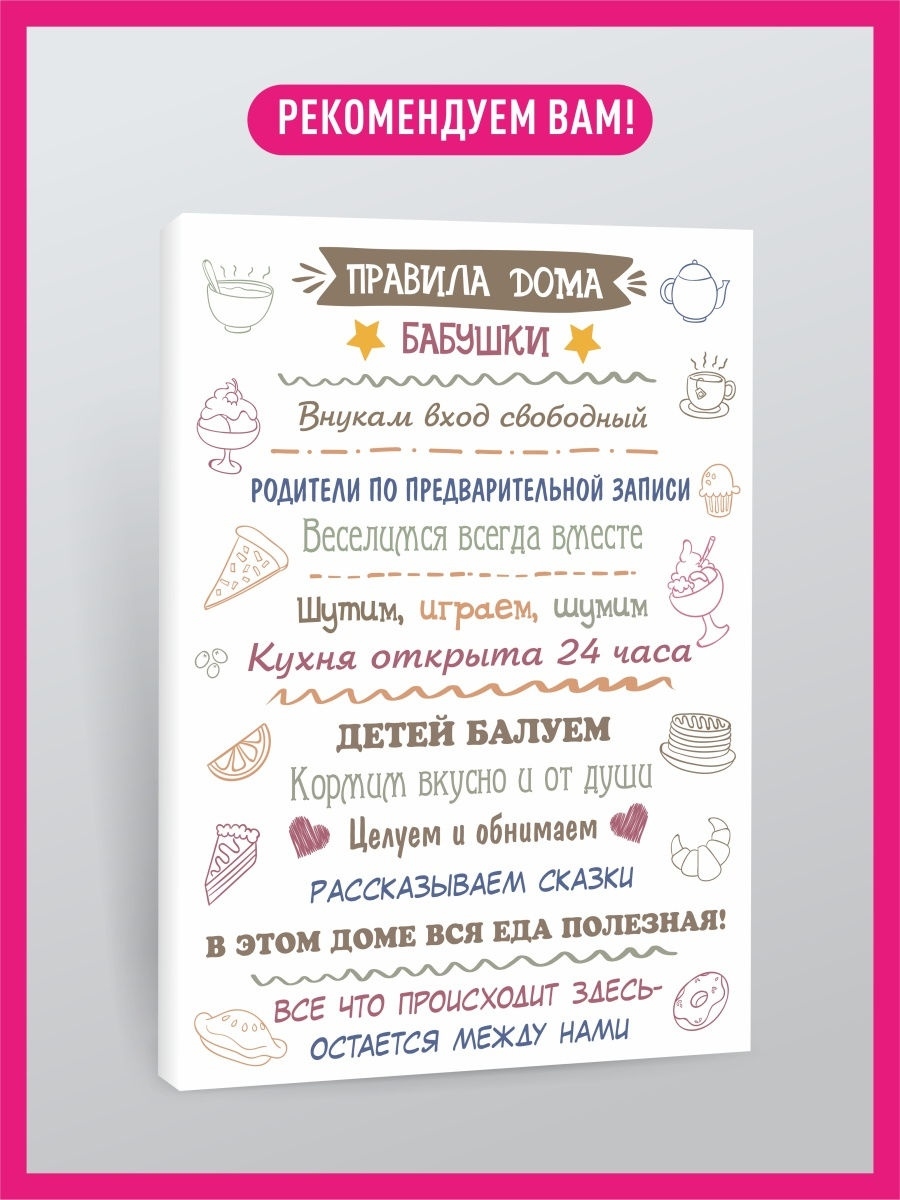 РЕКОМЕНДУЕМ ВАМ!

ПРАВИЛА ДОМА

БАБУШКИ

Внукам вход свободный

РОДИТЕЛИ ПО ПРЕДВАРИТЕЛЬНОЙ ЗАПИСИ

Веселимся всегда вместе

Шутим, играем, шумим

Кухня открыта 24 часа

ДЕТЕЙ БАЛУЕМ

Кормим вкусно и от души

Целуем и обнимаем

РАССКАЗЫВАЕМ СКАЗКИ

В ЭТОМ ДОМЕ ВСЯ ЕДА ПОЛЕЗНАЯ!

ВСЕ ЧТО ПРОИСХОДИТ ЗДЕСЬ-
ОСТАЕТСЯ МЕЖДУ НАМИ